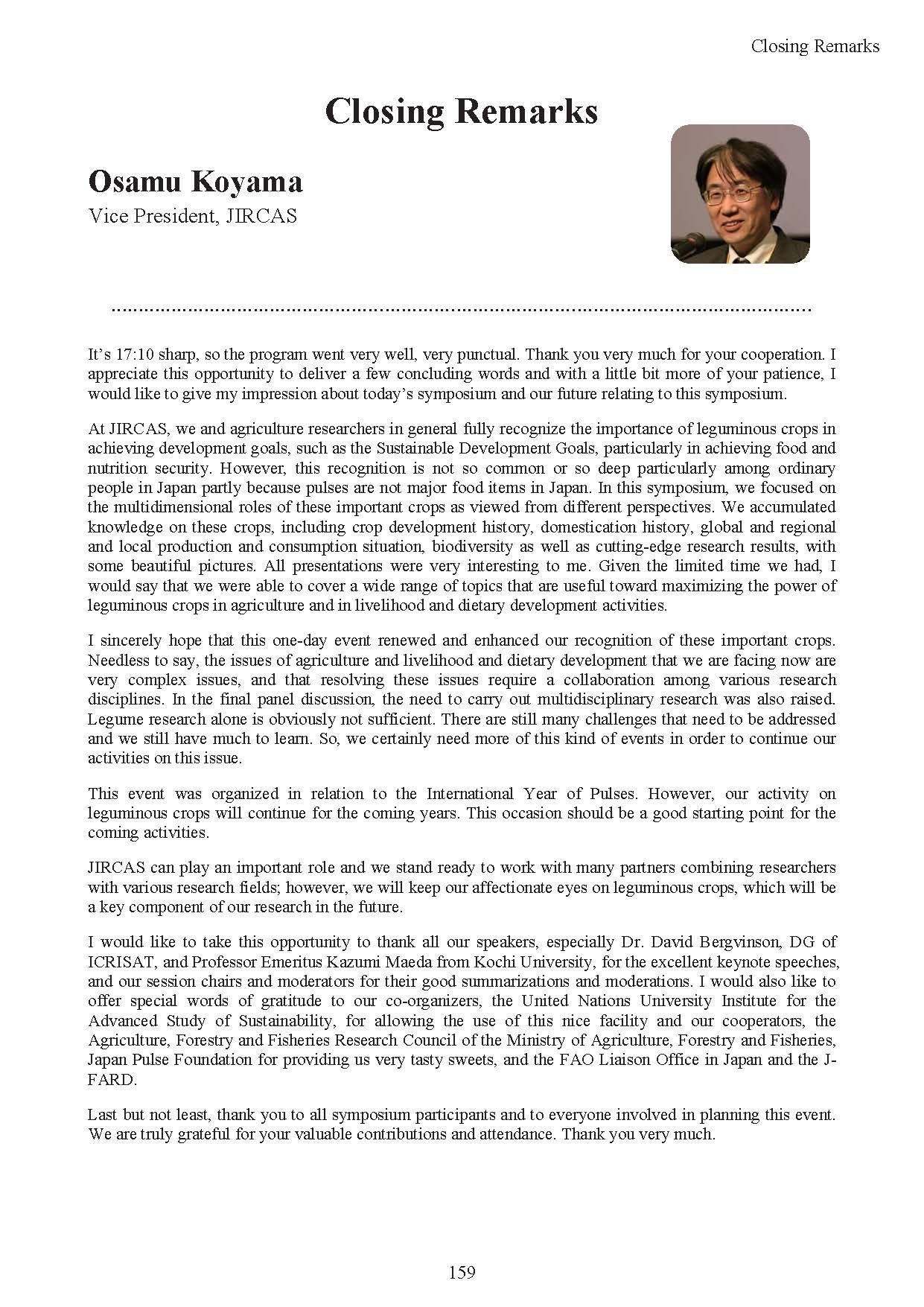 Closing Remarks

Closing Remarks

Osamu Koyama
Vice President, JIRCAS

It's 17:10 sharp, so the program went very well, very punctual. Thank you very much for your cooperation. I appreciate this opportunity to deliver a few concluding words and with a little bit more of your patience, I would like to give my impression about today's symposium and our future relating to this symposium.

At JIRCAS, we and agriculture researchers in general fully recognize the importance of leguminous crops in achieving development goals, such as the Sustainable Development Goals, particularly in achieving food and nutrition security. However, this recognition is not so common or so deep particularly among ordinary people in Japan partly because pulses are not major food items in Japan. In this symposium, we focused on the multidimensional roles of these important crops as viewed from different perspectives. We accumulated knowledge on these crops, including crop development history, domestication history, global and regional and local production and consumption situation, biodiversity as well as cutting-edge research results, with some beautiful pictures. All presentations were very interesting to me. Given the limited time we had, I would say that we were able to cover a wide range of topics that are useful toward maximizing the power of leguminous crops in agriculture and in livelihood and dietary development activities.

I sincerely hope that this one-day event renewed and enhanced our recognition of these important crops. Needless to say, the issues of agriculture and livelihood and dietary development that we are facing now are very complex issues, and that resolving these issues require a collaboration among various research disciplines. In the final panel discussion, the need to carry out multidisciplinary research was also raised. Legume research alone is obviously not sufficient. There are still many challenges that need to be addressed and we still have much to learn. So, we certainly need more of this kind of events in order to continue our activities on this issue.

This event was organized in relation to the International Year of Pulses. However, our activity on leguminous crops will continue for the coming years. This occasion should be a good starting point for the coming activities.

JIRCAS can play an important role and we stand ready to work with many partners combining researchers with various research fields; however, we will keep our affectionate eyes on leguminous crops, which will be a key component of our research in the future.

I would like to take this opportunity to thank all our speakers, especially Dr. David Bergvinson, DG of ICRISAT, and Professor Emeritus Kazumi Maeda from Kochi University, for the excellent keynote speeches, and our session chairs and moderators for their good summarizations and moderations. I would also like to offer special words of gratitude to our co-organizers, the United Nations University Institute for the Advanced Study of Sustainability, for allowing the use of this nice facility and our cooperators, the Agriculture, Forestry and Fisheries Research Council of the Ministry of Agriculture, Forestry and Fisheries, Japan Pulse Foundation for providing us very tasty sweets, and the FAO Liaison Office in Japan and the J-FARD.

Last but not least, thank you to all symposium participants and to everyone involved in planning this event. We are truly grateful for your valuable contributions and attendance. Thank you very much.

159